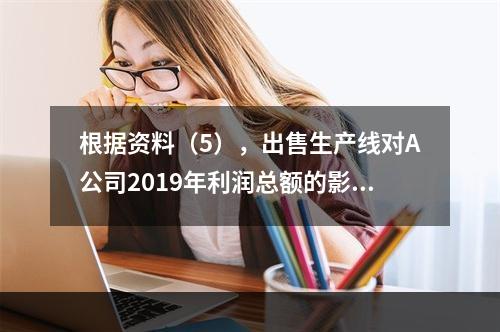 根据资料（5），出售生产线对A公司2019年利润总额的影...